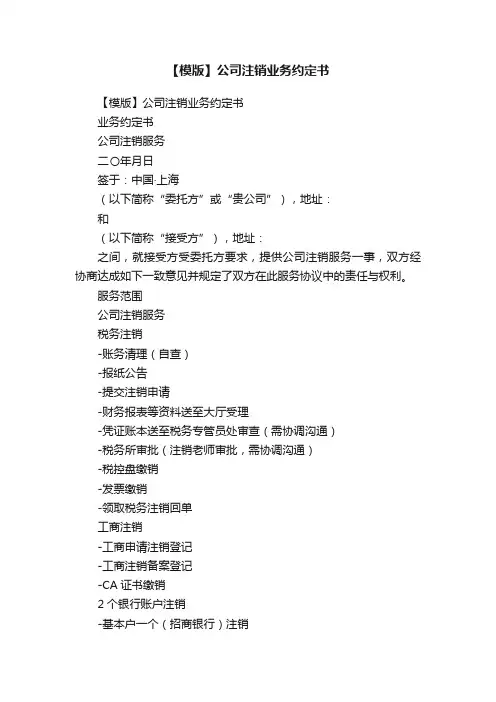 【模版】公司注销业务约定书

【模版】公司注销业务约定书

业务约定书

公司注销服务

二〇年月日

签于：中国·上海

（以下简称“委托方”或“贵公司”），地址：

和

（以下简称“接受方”），地址：

之间，就接受方受委托方要求，提供公司注销服务一事，双方经协商达成如下一致意见并规定了双方在此服务协议中的责任与权利。

服务范围

公司注销服务

税务注销

-账务清理（自查）

-报纸公告

-提交注销申请

-财务报表等资料送至大厅受理

-凭证账本送至税务专管员处审查（需协调沟通）

-税务所审批（注销老师审批，需协调沟通）

-税控盘缴销

-发票缴销

-领取税务注销回单

工商注销

-工商申请注销登记

-工商注销备案登记

-CA 证书缴销

2 个银行账户注销

-基本户一个（招商银行）注销